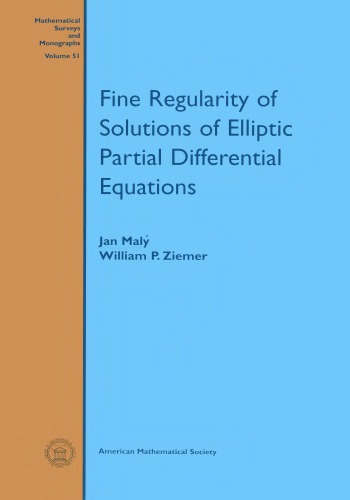 Mathematical Surveys and Monographs
Volume 51

Fine Regularity of Solutions of Elliptic Partial Differential Equations

Jan Malý
William P. Ziemer

American Mathematical Society